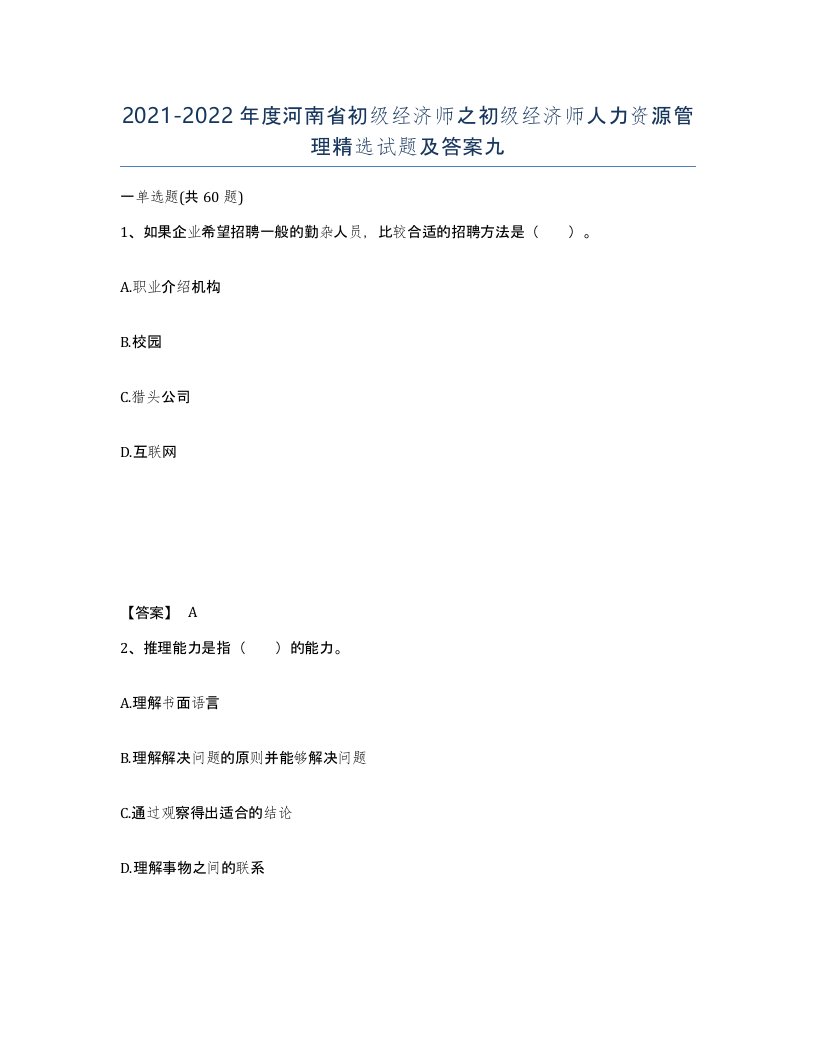 2021-2022年度河南省初级经济师之初级经济师人力资源管理精选试题及答案九

一单选题(共 60 题)

1、如果企业希望招聘一般的勤杂人员，比较合适的招聘方法是（　　）。

A.职业介绍机构

B.校园

C.猎头公司

D.互联网

【答案】 A

2、推理能力是指（　　）的能力。

A.理解书面语言

B.理解解决问题的原则并能够解决问题

C.通过观察得出适合的结论

D.理解事物之间的联系